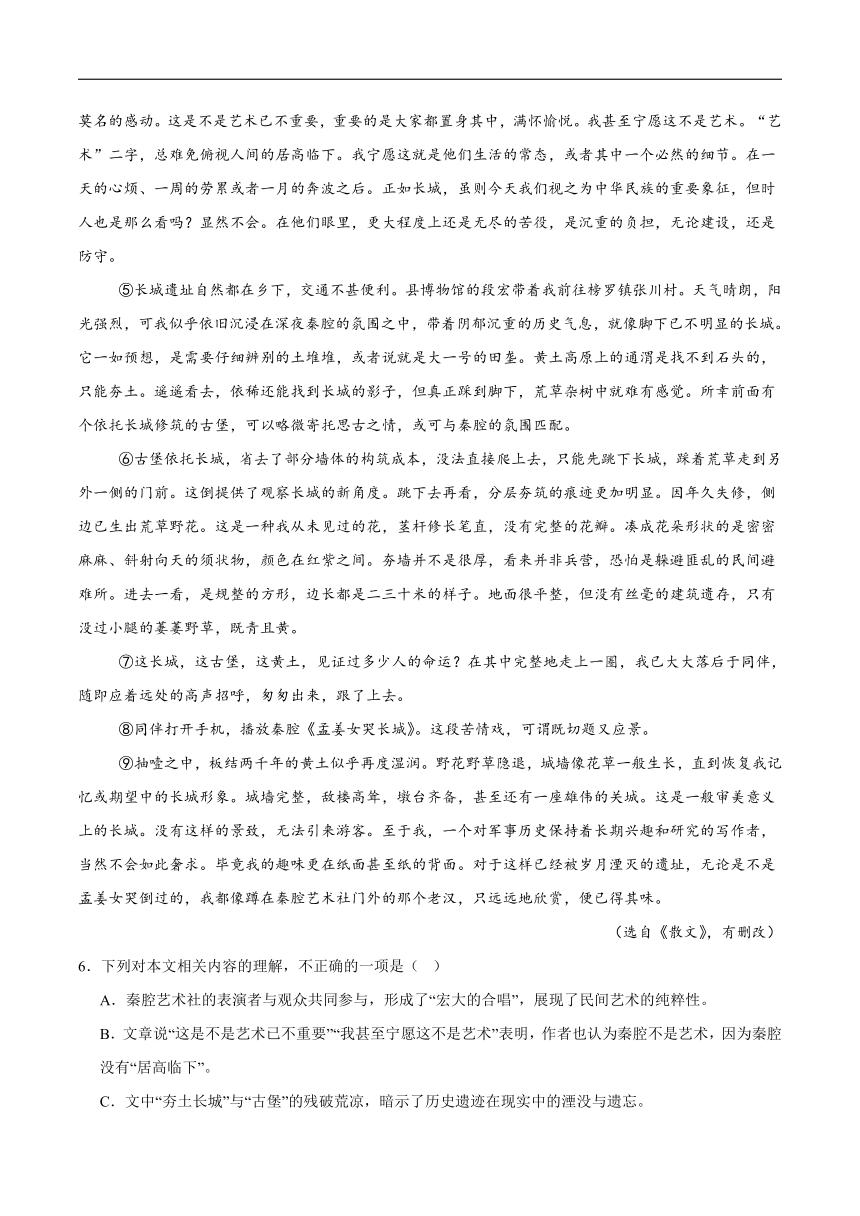 莫名的感动。这是不是艺术已不重要，重要的是大家都置身其中，满怀愉悦。我甚至宁愿这不是艺术。“艺术”二字，总难免俯视人间的居高临下。我宁愿这就是他们生活的常态，或者其中一个必然的细节。在一天的心烦、一周的劳累或者一月的奔波之后。正如长城，虽则今天我们视之为中华民族的重要象征，但时人也是那么看吗？显然不会。在他们眼里，更大程度上还是无尽的苦役，是沉重的负担，无论建设，还是防守。

⑤长城遗址自然都在乡下，交通不甚便利。县博物馆的段宏带着我前往榜罗镇张川村。天气晴朗，阳光强烈，可我似乎依旧沉浸在深夜秦腔的氛围之中，带着阴郁沉重的历史气息，就像脚下已不明显的长城。它一如预想，是需要仔细辨别的土堆堆，或者说就是大一号的田垄。黄土高原上的通渭是找不到石头的，只能夯土。遥遥看去，依稀还能找到长城的影子，但真正踩到脚下，荒草杂树中就难有感觉。所幸前面有个依托长城修筑的古堡，可以略微寄托思古之情，或可与秦腔的氛围匹配。

⑥古堡依托长城，省去了部分墙体的构筑成本，没法直接爬上去，只能先跳下长城，踩着荒草走到另外一侧的门前。这倒提供了观察长城的新角度。跳下去再看，分层夯筑的痕迹更加明显。因年久失修，侧边已生出荒草野花。这是一种我从未见过的花，茎杆修长笔直，没有完整的花瓣。凑成花朵形状的是密密麻麻、斜射向天的须状物，颜色在红紫之间。夯墙并不是很厚，看来并非兵营，恐怕是躲避匪乱的民间避难所。进去一看，是规整的方形，边长都是二三十米的样子。地面很平整，但没有丝毫的建筑遗存，只有没过小腿的萋萋野草，既青且黄。

⑦这长城，这古堡，这黄土，见证过多少人的命运？在其中完整地走上一圈，我已大大落后于同伴，随即应着远处的高声招呼，匆匆出来，跟了上去。

⑧同伴打开手机，播放秦腔《孟姜女哭长城》。这段苦情戏，可谓既切题又应景。

⑨抽噎之中，板结两千年的黄土似乎再度湿润。野花野草隐退，城墙像花草一般生长，直到恢复我记忆或期望中的长城形象。城墙完整，敌楼高耸，墩台齐备，甚至还有一座雄伟的关城。这是一般审美意义上的长城。没有这样的景致，无法引来游客。至于我，一个对军事历史保持着长期兴趣和研究的写作者，当然不会如此奢求。毕竟我的趣味更在纸面甚至纸的背面。对于这样已经被岁月湮灭的遗址，无论是不是孟姜女哭倒过的，我都像蹲在秦腔艺术社门外的那个老汉，只远远地欣赏，便已得其味。

（选自《散文》，有删改）

6．下列对本文相关内容的理解，不正确的一项是（ ）

A．秦腔艺术社的表演者与观众共同参与，形成了“宏大的合唱”，展现了民间艺术的纯粹性。

B．文章说“这是不是艺术已不重要”“我甚至宁愿这不是艺术”表明，作者也认为秦腔不是艺术，因为秦腔没有“居高临下”。

C．文中“夯土长城”与“古堡”的残破荒凉，暗示了历史遗迹在现实中的湮没与遗忘。